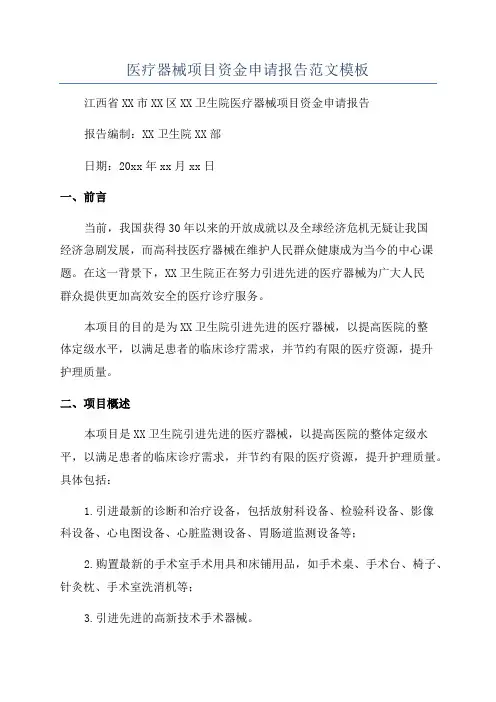 医疗器械项目资金申请报告范文模板

江西省XX市XX区XX卫生院医疗器械项目资金申请报告

报告编制：XX卫生院XX部

日期：20xx年xx月xx日

一、前言

当前，我国获得30年以来的开放成就以及全球经济危机无疑让我国经济急剧发展，而高科技医疗器械在维护人民群众健康成为当今的中心课题。在这一背景下，XX卫生院正在努力引进先进的医疗器械为广大人民群众提供更加高效安全的医疗诊疗服务。

本项目的目的是为XX卫生院引进先进的医疗器械，以提高医院的整体定级水平，以满足患者的临床诊疗需求，并节约有限的医疗资源，提升护理质量。

二、项目概述

本项目是XX卫生院引进先进的医疗器械，以提高医院的整体定级水平，以满足患者的临床诊疗需求，并节约有限的医疗资源，提升护理质量。具体包括：

1.引进最新的诊断和治疗设备，包括放射科设备、检验科设备、影像科设备、心电图设备、心脏监测设备、胃肠道监测设备等；

2.购置最新的手术室手术用具和床铺用品，如手术桌、手术台、椅子、针灸枕、手术室洗消机等；

3.引进先进的高新技术手术器械。